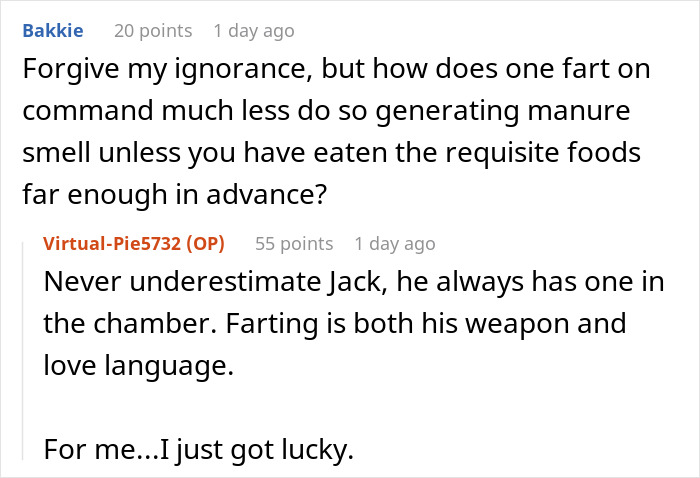 Bakkie 20 points 1 day ago
Forgive my ignorance, but how does one fart on command much less do so generating manure smell unless you have eaten the requisite foods far enough in advance?

Virtual-Pie5732 (OP) 55 points 1 day ago
Never underestimate Jack, he always has one in the chamber. Farting is both his weapon and love language.

For me...I just got lucky.